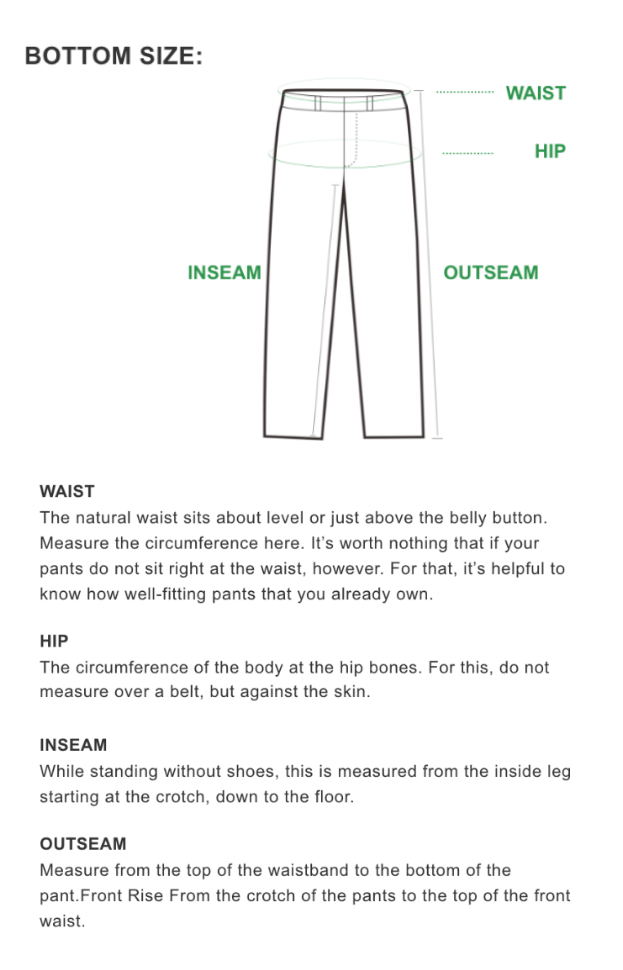 BOTTOM SIZE:

WAIST

HIP

INSEAM

OUTSEAM

WAIST
The natural waist sits about level or just above the belly button. Measure the circumference here. It's worth nothing that if your pants do not sit right at the waist, however. For that, it's helpful to know how well-fitting pants that you already own.

HIP
The circumference of the body at the hip bones. For this, do not measure over a belt, but against the skin.

INSEAM
While standing without shoes, this is measured from the inside leg starting at the crotch, down to the floor.

OUTSEAM
Measure from the top of the waistband to the bottom of the pant.Front Rise From the crotch of the pants to the top of the front waist.